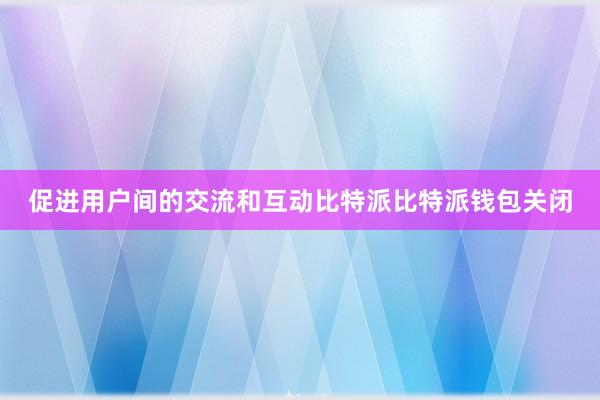 促进用户间的交流和互动比特派比特派钱包关闭